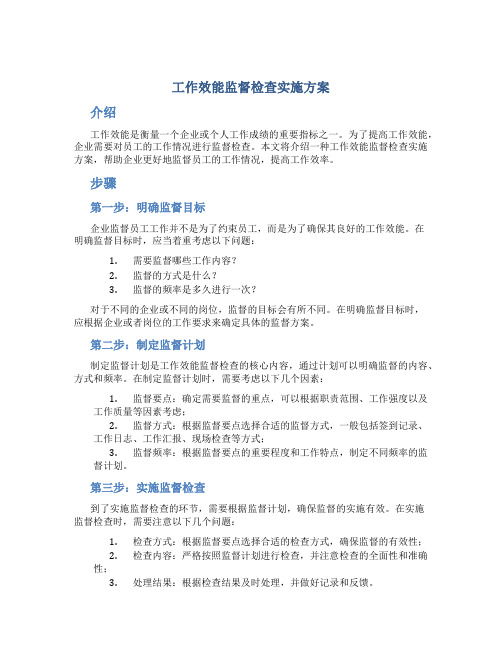 工作效能监督检查实施方案

介绍

工作效能是衡量一个企业或个人工作成绩的重要指标之一。为了提高工作效能，企业需要对员工的工作情况进行监督检查。本文将介绍一种工作效能监督检查实施方案，帮助企业更好地监督员工的工作情况，提高工作效率。

步骤

第一步：明确监督目标

企业监督员工工作并不是为了约束员工，而是为了确保其良好的工作效能。在明确监督目标时，应当着重考虑以下问题：

1. 需要监督哪些工作内容？
2. 监督的方式是什么？
3. 监督的频率是多久进行一次？

对于不同的企业或不同的岗位，监督的目标会有所不同。在明确监督目标时，应根据企业或者岗位的工作要求来确定具体的监督方案。

第二步：制定监督计划

制定监督计划是工作效能监督检查的核心内容，通过计划可以明确监督的内容、方式和频率。在制定监督计划时，需要考虑以下几个因素：

1. 监督要点：确定需要监督的重点，可以根据职责范围、工作强度以及工作质量等因素考虑；
2. 监督方式：根据监督要点选择合适的监督方式，一般包括签到记录、工作日志、工作汇报、现场检查等方式；
3. 监督频率：根据监督要点的重要程度和工作特点，制定不同频率的监督计划。

第三步：实施监督检查

到了实施监督检查的环节，需要根据监督计划，确保监督的实施有效。在实施监督检查时，需要注意以下几个问题：

1. 检查方式：根据监督要点选择合适的检查方式，确保监督的有效性；
2. 检查内容：严格按照监督计划进行检查，并注意检查的全面性和准确性；
3. 处理结果：根据检查结果及时处理，并做好记录和反馈。